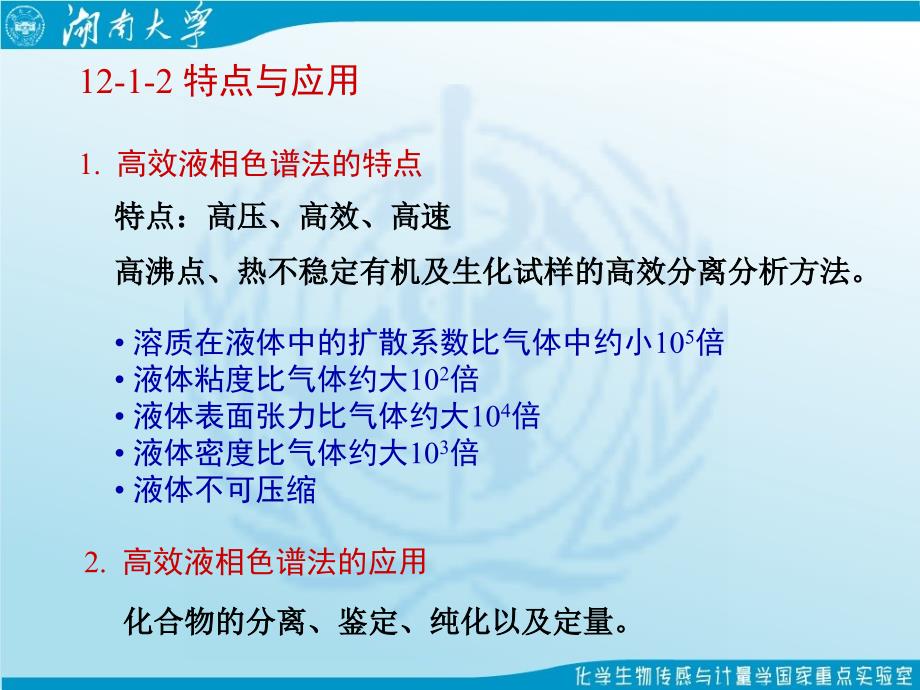 湖南大学

12-1-2 特点与应用

1. 高效液相色谱法的特点

特点：高压、高效、高速

高沸点、热不稳定有机及生化试样的高效分离分析方法。

• 溶质在液体中的扩散系数比气体中约小$10^5$倍
• 液体粘度比气体约大$10^2$倍
• 液体表面张力比气体约大$10^4$倍
• 液体密度比气体约大$10^3$倍
• 液体不可压缩

2. 高效液相色谱法的应用

化合物的分离、鉴定、纯化以及定量。

化学生物传感与计量学国家重点实验室